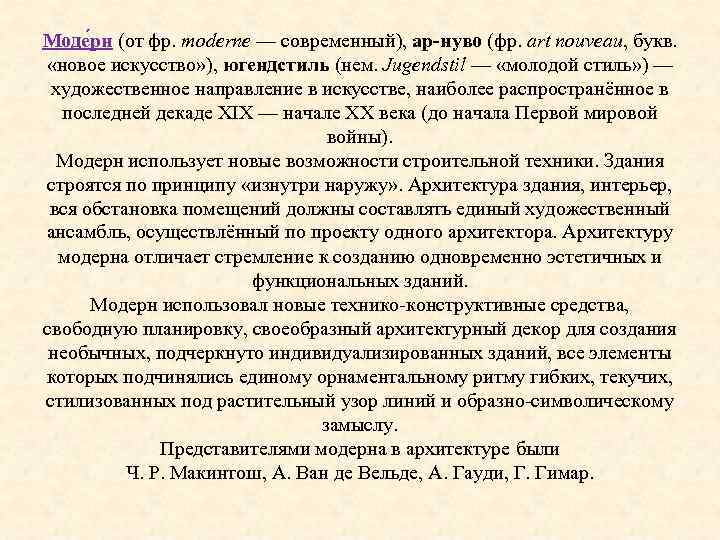 Моде́рн (от фр. moderne — современный), ар-нуво (фр. art nouveau, букв. «новое искусство»), югендстиль (нем. Jugendstil — «молодой стиль») — художественное направление в искусстве, наиболее распространённое в последней декаде XIX — начале XX века (до начала Первой мировой войны).

Модерн использует новые возможности строительной техники. Здания строятся по принципу «изнутри наружу». Архитектура здания, интерьер, вся обстановка помещений должны составлять единый художественный ансамбль, осуществлённый по проекту одного архитектора. Архитектуру модерна отличает стремление к созданию одновременно эстетичных и функциональных зданий.

Модерн использовал новые технико-конструктивные средства, свободную планировку, своеобразный архитектурный декор для создания необычных, подчеркнуто индивидуализированных зданий, все элементы которых подчинялись единому орнаментальному ритму гибких, текучих, стилизованных под растительный узор линий и образно-символическому замыслу.

Представителями модерна в архитектуре были Ч. Р. Макинтош, А. Ван де Вельде, А. Гауди, Г. Гимар.